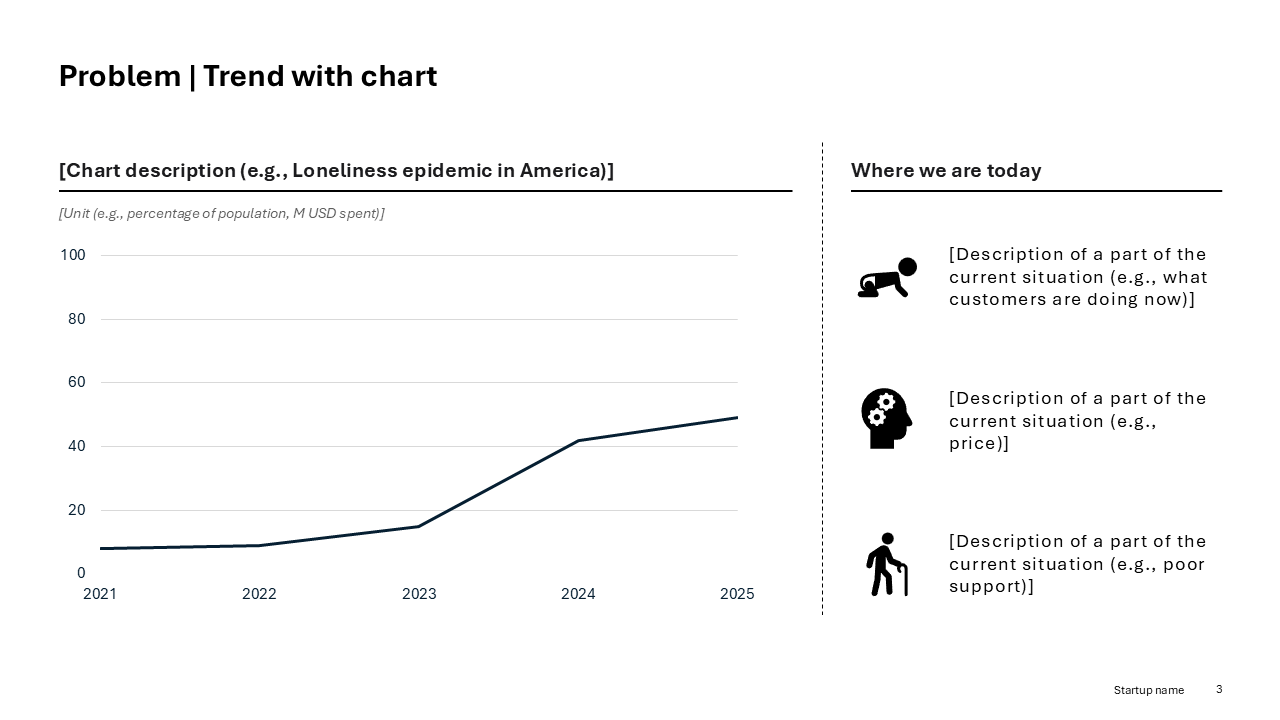 Problem | Trend with chart

[Chart description (e.g., Loneliness epidemic in America)]

[Unit (e.g., percentage of population, M USD spent)]

100
80
60
40
20
0
2021 2022 2023 2024 2025

Where we are today

[Description of a part of the current situation (e.g., what customers are doing now)]

[Description of a part of the current situation (e.g., price)]

[Description of a part of the current situation (e.g., poor support)]

Startup name 3